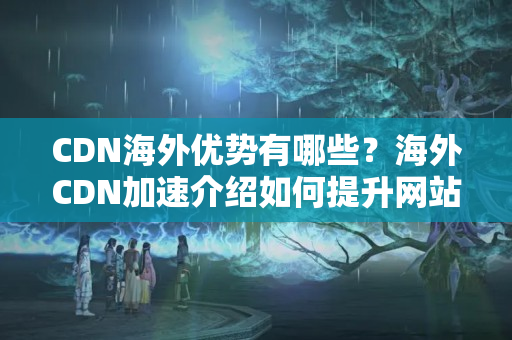 CDN海外优势有哪些？海外CDN加速介绍如何提升网站